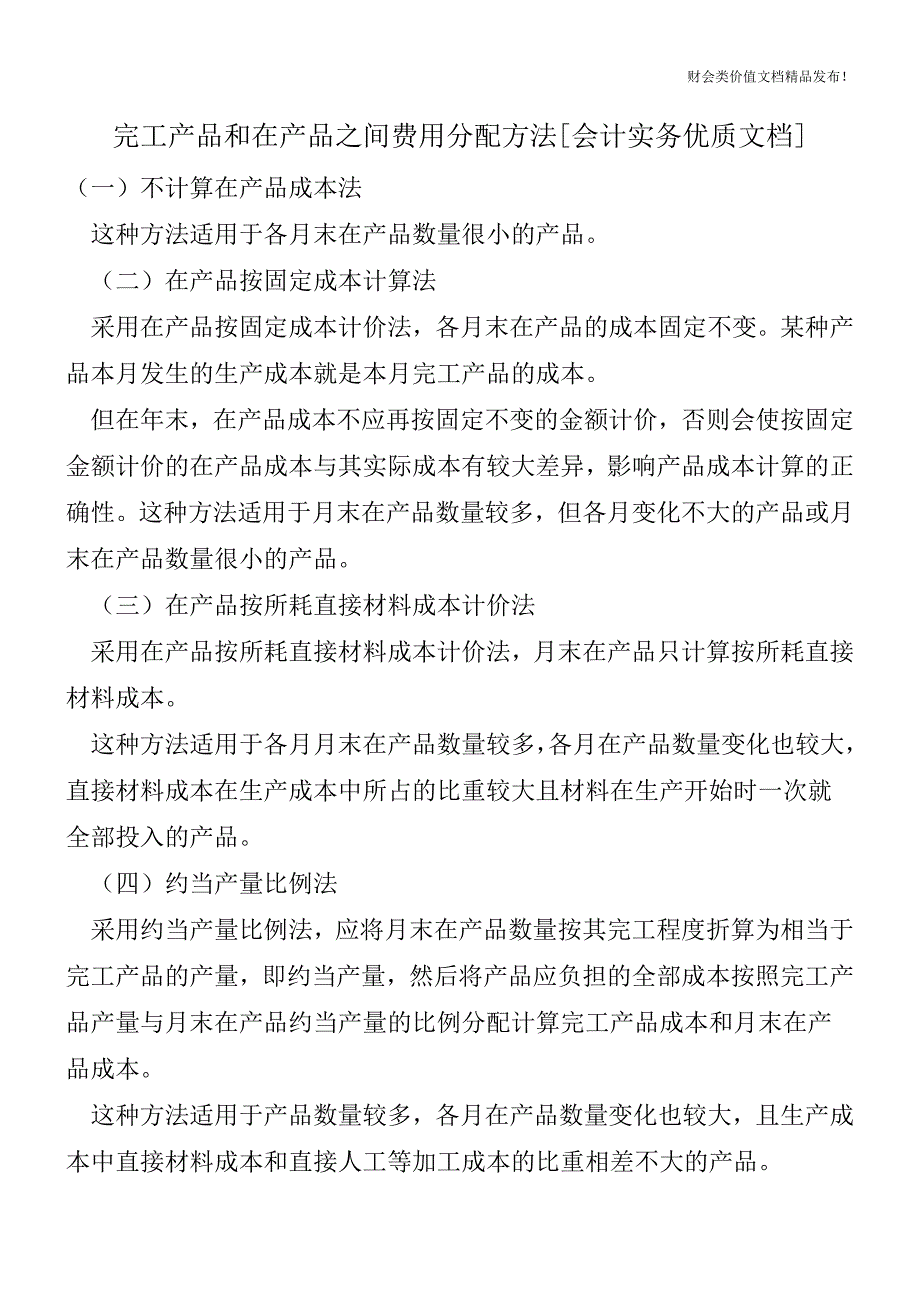 财会类价值文档精品发布!

完工产品和在产品之间费用分配方法[会计实务优质文档]

（一）不计算在产品成本法

这种方法适用于各月末在产品数量很小的产品。

（二）在产品按固定成本计算法

采用在产品按固定成本计价法，各月末在产品的成本固定不变。某种产品本月发生的生产成本就是本月完工产品的成本。

但在年末，在产品成本不应再按固定不变的金额计价，否则会使按固定金额计价的在产品成本与其实际成本有较大差异，影响产品成本计算的正确性。这种方法适用于月末在产品数量较多，但各月变化不大的产品或月末在产品数量很小的产品。

（三）在产品按所耗直接材料成本计价法

采用在产品按所耗直接材料成本计价法，月末在产品只计算按所耗直接材料成本。

这种方法适用于各月月末在产品数量较多，各月在产品数量变化也较大，直接材料成本在生产成本中所占的比重较大且材料在生产开始时一次就全部投入的产品。

（四）约当产量比例法

采用约当产量比例法，应将月末在产品数量按其完工程度折算为相当于完工产品的产量，即约当产量，然后将产品应负担的全部成本按照完工产品产量与月末在产品约当产量的比例分配计算完工产品成本和月末在产品成本。

这种方法适用于产品数量较多，各月在产品数量变化也较大，且生产成本中直接材料成本和直接人工等加工成本的比重相差不大的产品。